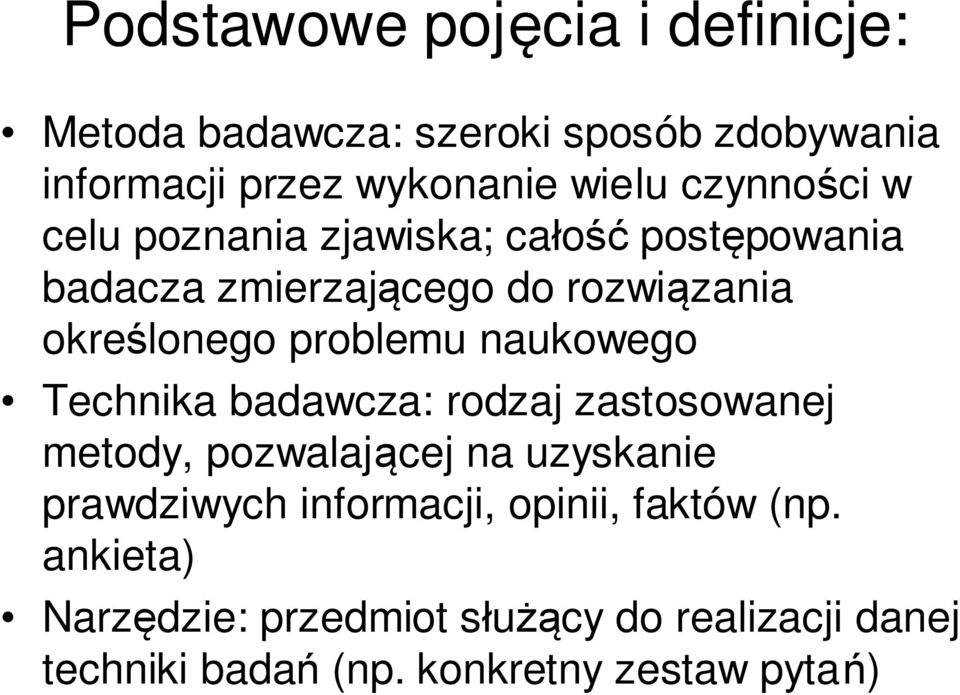 Podstawowe pojęcia i definicje:

• Metoda badawcza: szeroki sposób zdobywania informacji przez wykonanie wielu czynności w celu poznania zjawiska; całość postępowania badacza zmierzającego do rozwiązania określonego problemu naukowego

• Technika badawcza: rodzaj zastosowanej metody, pozwalającej na uzyskanie prawdziwych informacji, opinii, faktów (np. ankieta)

• Narzędzie: przedmiot służący do realizacji danej techniki badań (np. konkretny zestaw pytań)